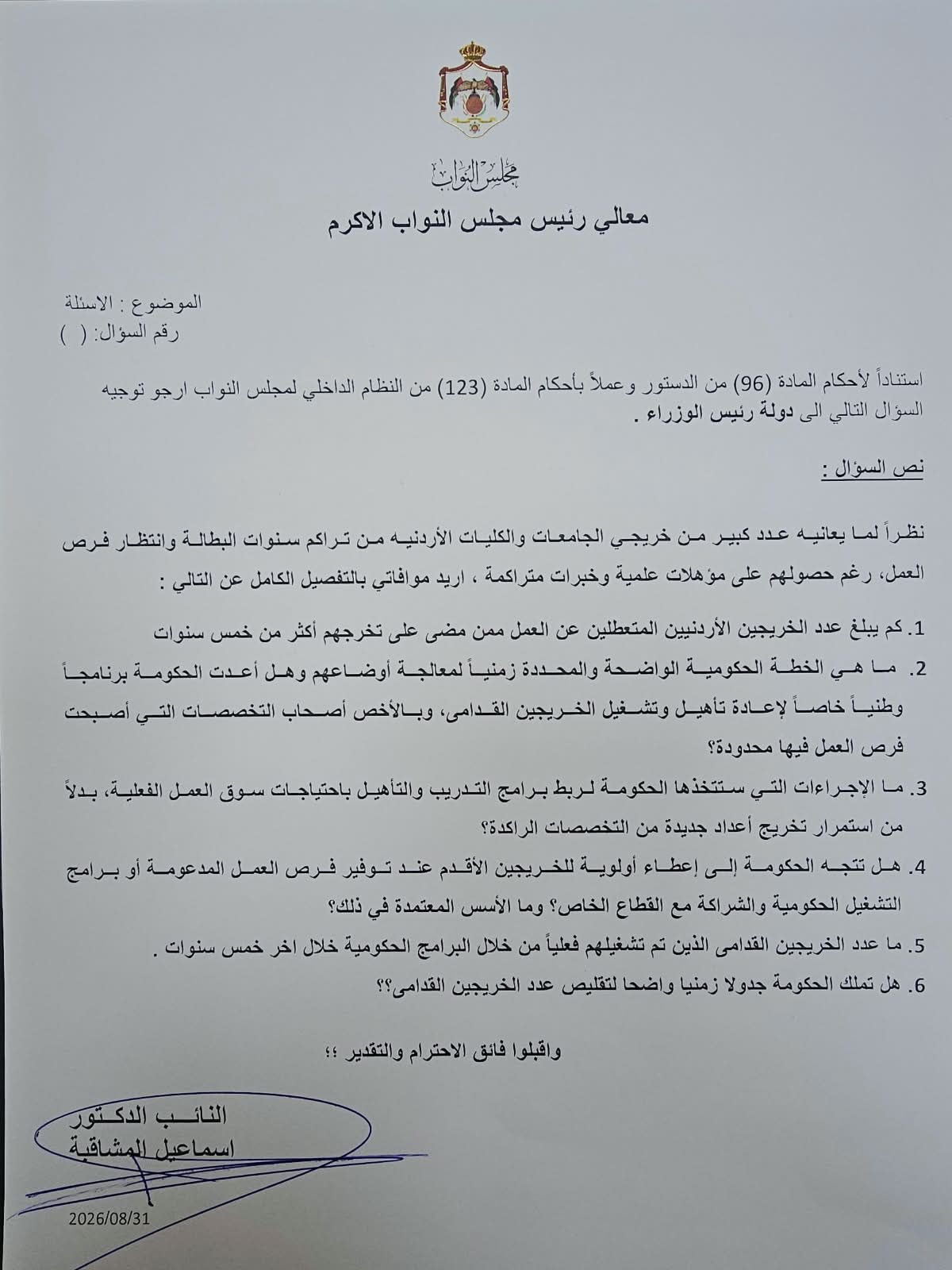 مجلس النواب

معالي رئيس مجلس النواب الاكرم

الموضوع : الاسئلة
رقم السؤال: ( )

استناداً لأحكام المادة (96) من الدستور وعملاً بأحكام المادة (123) من النظام الداخلي لمجلس النواب ارجو توجيه السؤال التالي الى دولة رئيس الوزراء .

نص السؤال :

نظراً لما يعانيه عدد كبير من خريجي الجامعات والكليات الأردنيه من تراكم سنوات البطالة وانتظار فرص العمل، رغم حصولهم على مؤهلات علمية وخبرات متراكمة ، اريد موافاتي بالتفصيل الكامل عن التالي :

1. كم يبلغ عدد الخريجين الأردنيين المتعطلين عن العمل ممن مضى على تخرجهم أكثر من خمس سنوات

2. ما هي الخطة الحكومية الواضحة والمحددة زمنياً لمعالجة أوضاعهم وهل أعدت الحكومة برنامجاً وطنياً خاصاً لإعادة تأهيل وتشغيل الخريجين القدامى، وبالأخص أصحاب التخصصات التي أصبحت فرص العمل فيها محدودة؟

3. ما الإجراءات التي ستتخذها الحكومة لربط برامج التدريب والتأهيل باحتياجات سوق العمل الفعلية، بدلاً من استمرار تخريج أعداد جديدة من التخصصات الراكدة؟

4. هل تتجه الحكومة إلى إعطاء أولوية للخريجين الأقدم عند توفير فرص العمل المدعومة أو برامج التشغيل الحكومية والشراكة مع القطاع الخاص؟ وما الأسس المعتمدة في ذلك؟

5. ما عدد الخريجين القدامى الذين تم تشغيلهم فعلياً من خلال البرامج الحكومية خلال اخر خمس سنوات .

6. هل تملك الحكومة جدولا زمنيا واضحا لتقليص عدد الخريجين القدامى؟؟

واقبلوا فائق الاحترام والتقدير ؛؛

النائب الدكتور
اسماعيل المشاقبة

2026/08/31